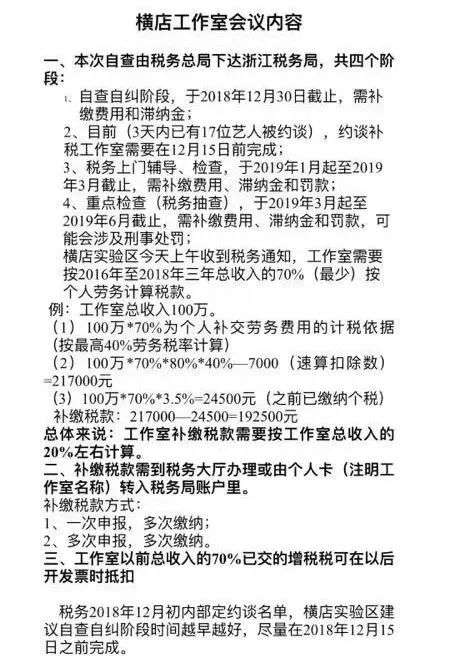 横店工作室会议内容

一、本次自查由税务总局下达浙江税务局，共四个阶段：

1、自查自纠阶段，于2018年12月30日截止，需补缴费用和滞纳金；

2、目前（3天内已有17位艺人被约谈），约谈补税工作室需要在12月15日前完成；

3、税务上门辅导、检查，于2019年1月起至2019年3月截止，需补缴费用、滞纳金和罚款；

4、重点检查（税务抽查），于2019年3月起至2019年6月截止，需补缴费用、滞纳金和罚款，可能会涉及刑事处罚；

横店实验区今天上午收到税务通知，工作室需要按2016年至2018年三年总收入的70%（最少）按个人劳务计算税款。

例：工作室总收入100万。

（1）100万*70%为个人补交劳务费用的计税依据（按最高40%劳务税率计算）

（2）100万*70%*80%*40%—7000（速算扣除数）=217000元

（3）100万*70%*3.5%=24500元（之前已缴纳个税）

补缴税款：217000—24500=192500元

总体来说：工作室补缴税款需要按工作室总收入的20%左右计算。

二、补缴税款需到税务大厅办理或由个人卡（注明工作室名称）转入税务局账户里。

补缴税款方式：

1、一次申报，多次缴纳；

2、多次申报，多次缴纳。

三、工作室以前总收入的70%已交的增税税可在以后开发票时抵扣

税务2018年12月初内部定约谈名单，横店实验区建议自查自纠阶段时间越早越好，尽量在2018年12月15日之前完成。